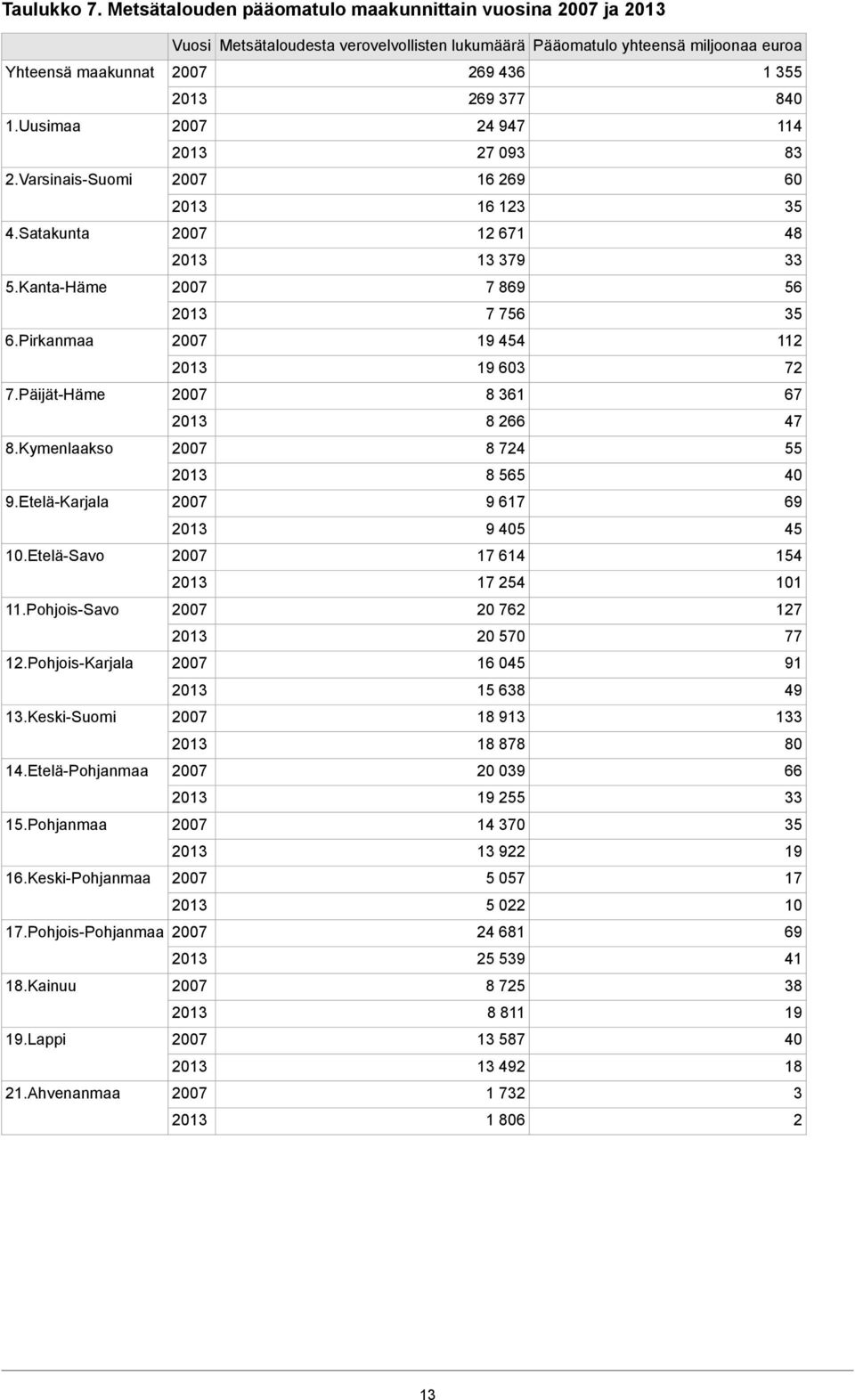 Taulukko 7. Metsätalouden pääomatulo maakunnittain vuosina 2007 ja 2013

|  | Vuosi | Metsätaloudesta verovelvollisten lukumäärä | Pääomatulo yhteensä miljoonaa euroa |
|---|---|---|---|
| Yhteensä maakunnat | 2007 | 269 436 | 1 355 |
|  | 2013 | 269 377 | 840 |
| 1.Uusimaa | 2007 | 24 947 | 114 |
|  | 2013 | 27 093 | 83 |
| 2.Varsinais-Suomi | 2007 | 16 269 | 60 |
|  | 2013 | 16 123 | 35 |
| 4.Satakunta | 2007 | 12 671 | 48 |
|  | 2013 | 13 379 | 33 |
| 5.Kanta-Häme | 2007 | 7 869 | 56 |
|  | 2013 | 7 756 | 35 |
| 6.Pirkanmaa | 2007 | 19 454 | 112 |
|  | 2013 | 19 603 | 72 |
| 7.Päijät-Häme | 2007 | 8 361 | 67 |
|  | 2013 | 8 266 | 47 |
| 8.Kymenlaakso | 2007 | 8 724 | 55 |
|  | 2013 | 8 565 | 40 |
| 9.Etelä-Karjala | 2007 | 9 617 | 69 |
|  | 2013 | 9 405 | 45 |
| 10.Etelä-Savo | 2007 | 17 614 | 154 |
|  | 2013 | 17 254 | 101 |
| 11.Pohjois-Savo | 2007 | 20 762 | 127 |
|  | 2013 | 20 570 | 77 |
| 12.Pohjois-Karjala | 2007 | 16 045 | 91 |
|  | 2013 | 15 638 | 49 |
| 13.Keski-Suomi | 2007 | 18 913 | 133 |
|  | 2013 | 18 878 | 80 |
| 14.Etelä-Pohjanmaa | 2007 | 20 039 | 66 |
|  | 2013 | 19 255 | 33 |
| 15.Pohjanmaa | 2007 | 14 370 | 35 |
|  | 2013 | 13 922 | 19 |
| 16.Keski-Pohjanmaa | 2007 | 5 057 | 17 |
|  | 2013 | 5 022 | 10 |
| 17.Pohjois-Pohjanmaa | 2007 | 24 681 | 69 |
|  | 2013 | 25 539 | 41 |
| 18.Kainuu | 2007 | 8 725 | 38 |
|  | 2013 | 8 811 | 19 |
| 19.Lappi | 2007 | 13 587 | 40 |
|  | 2013 | 13 492 | 18 |
| 21.Ahvenanmaa | 2007 | 1 732 | 3 |
|  | 2013 | 1 806 | 2 |

13